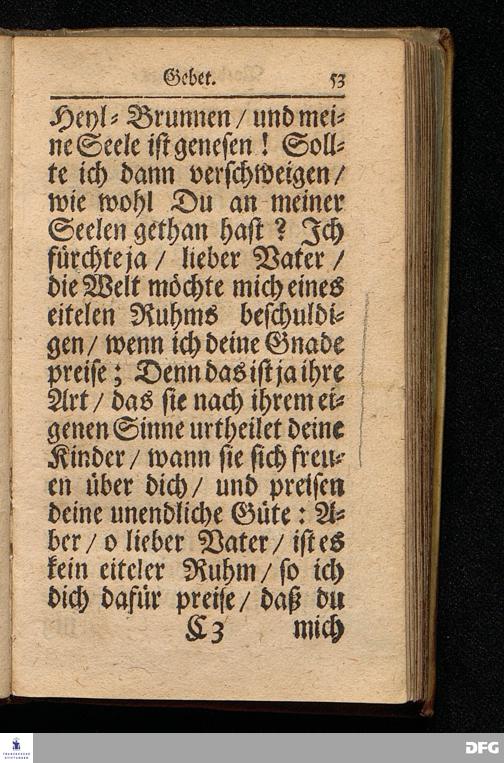 Gebet. 53

Heyl-Brunnen / und meine Seele ist genesen! Sollte ich dann verschweigen / wie wohl Du an meiner Seelen gethan hast? Ich fürchte ja / lieber Vater / die Welt möchte mich eines eitelen Ruhms beschuldigen / wenn ich deine Gnade preise; Denn das ist ja ihre Art / das sie nach ihrem eigenen Sinne urtheilet deine Kinder / wann sie sich freuen über dich / und preisen deine unendliche Güte: Aber / o lieber Vater / ist es kein eiteler Ruhm / so ich dich dafür preise / daß du

C 3 mich

DFG